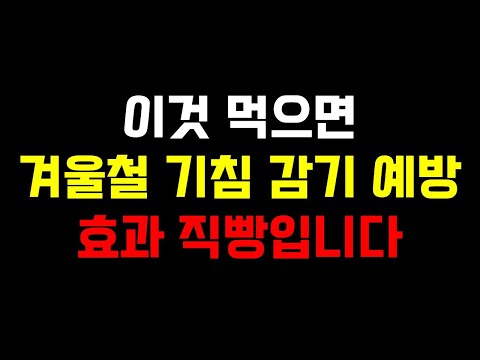 이것 먹으면
겨울철 기침 감기 예방
효과 직빵입니다